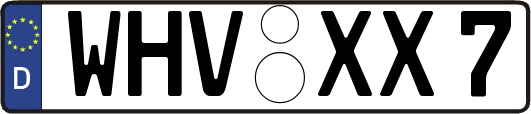 D WHV XX 7